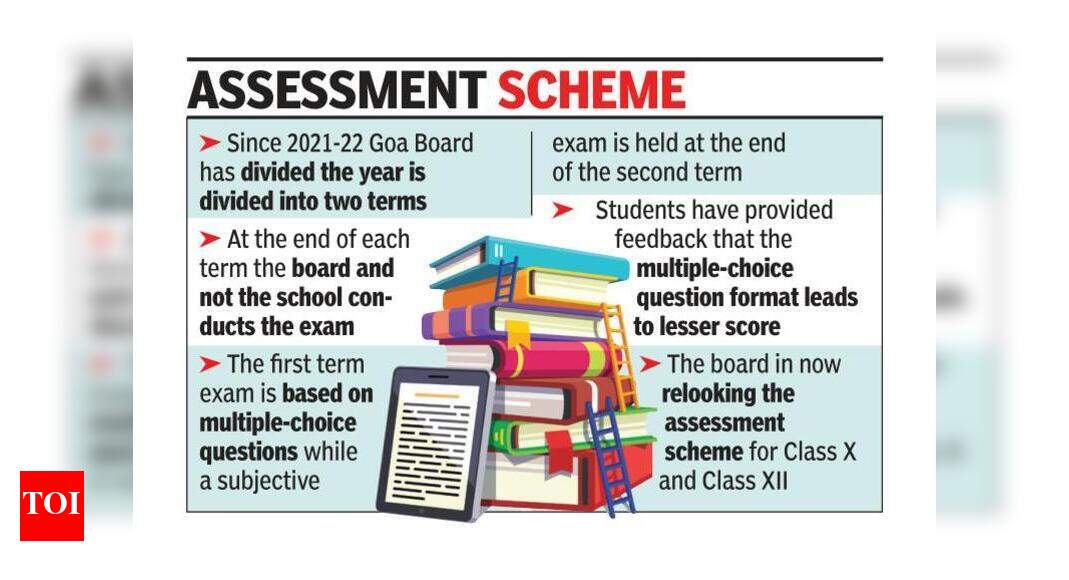 ASSESSMENT SCHEME

➤ Since 2021-22 Goa Board has divided the year is divided into two terms

➤ At the end of each term the board and not the school conducts the exam

➤ The first term exam is based on multiple-choice questions while a subjective exam is held at the end of the second term

➤ Students have provided feedback that the multiple-choice question format leads to lesser score

➤ The board in now relooking the assessment scheme for Class X and Class XII

TOI